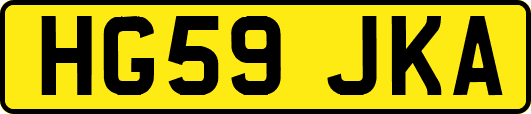 HG59 JKA